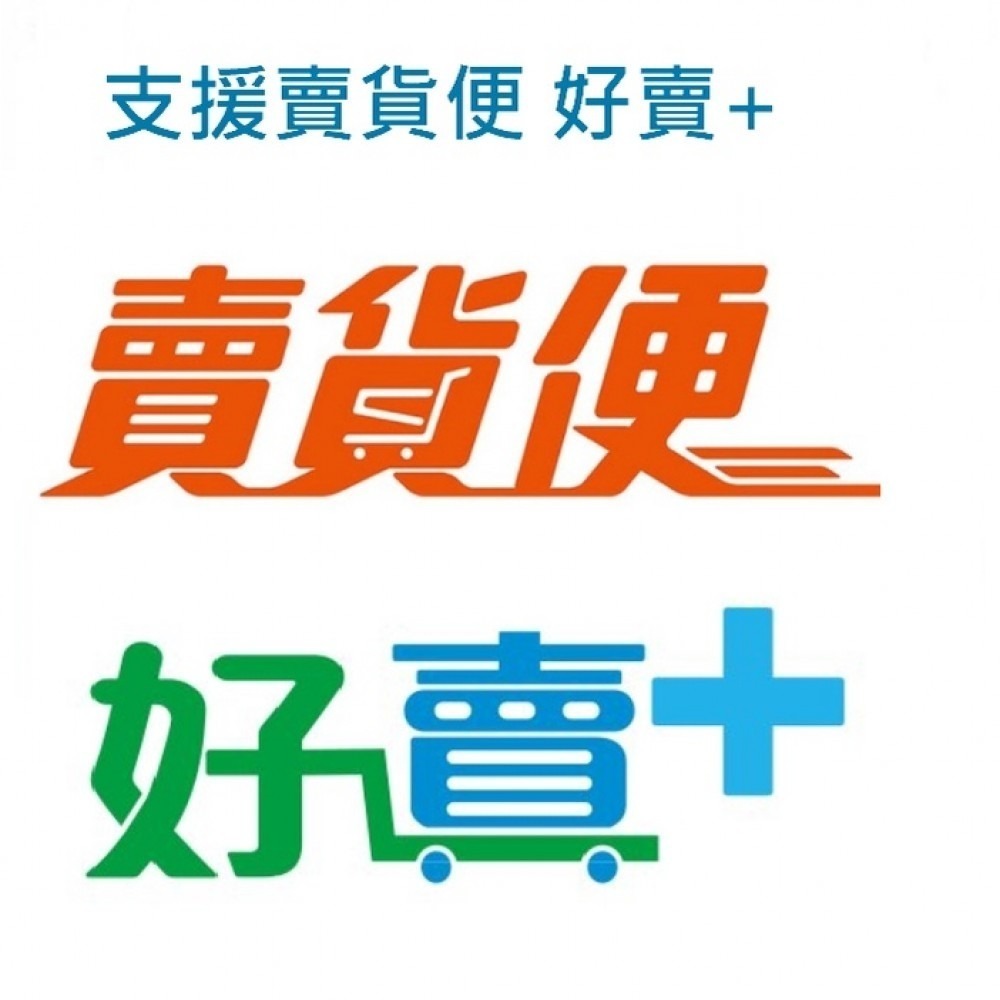 支援賣貨便 好賣+

賣貨便

好賣+